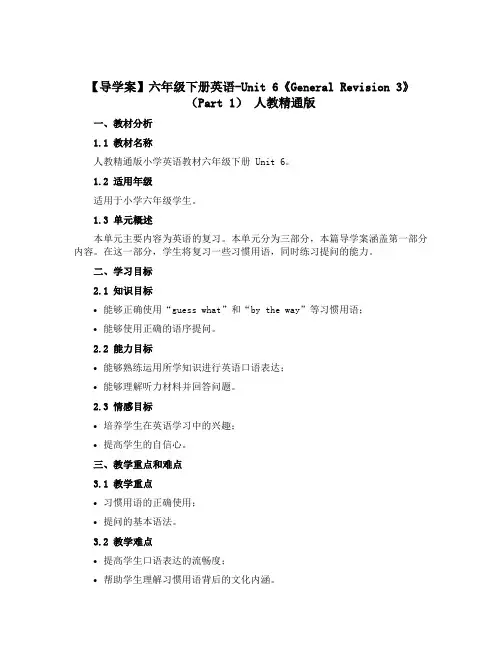 【导学案】六年级下册英语-Unit 6《General Revision 3》（Part 1） 人教精通版

一、教材分析

1.1 教材名称

人教精通版小学英语教材六年级下册 Unit 6。

1.2 适用年级

适用于小学六年级学生。

1.3 单元概述

本单元主要内容为英语的复习。本单元分为三部分，本篇导学案涵盖第一部分内容。在这一部分，学生将复习一些习惯用语，同时练习提问的能力。

二、学习目标

2.1 知识目标

• 能够正确使用“guess what”和“by the way”等习惯用语；

• 能够使用正确的语序提问。

2.2 能力目标

• 能够熟练运用所学知识进行英语口语表达；

• 能够理解听力材料并回答问题。

2.3 情感目标

• 培养学生在英语学习中的兴趣；

• 提高学生的自信心。

三、教学重点和难点

3.1 教学重点

• 习惯用语的正确使用；

• 提问的基本语法。

3.2 教学难点

• 提高学生口语表达的流畅度；

• 帮助学生理解习惯用语背后的文化内涵。